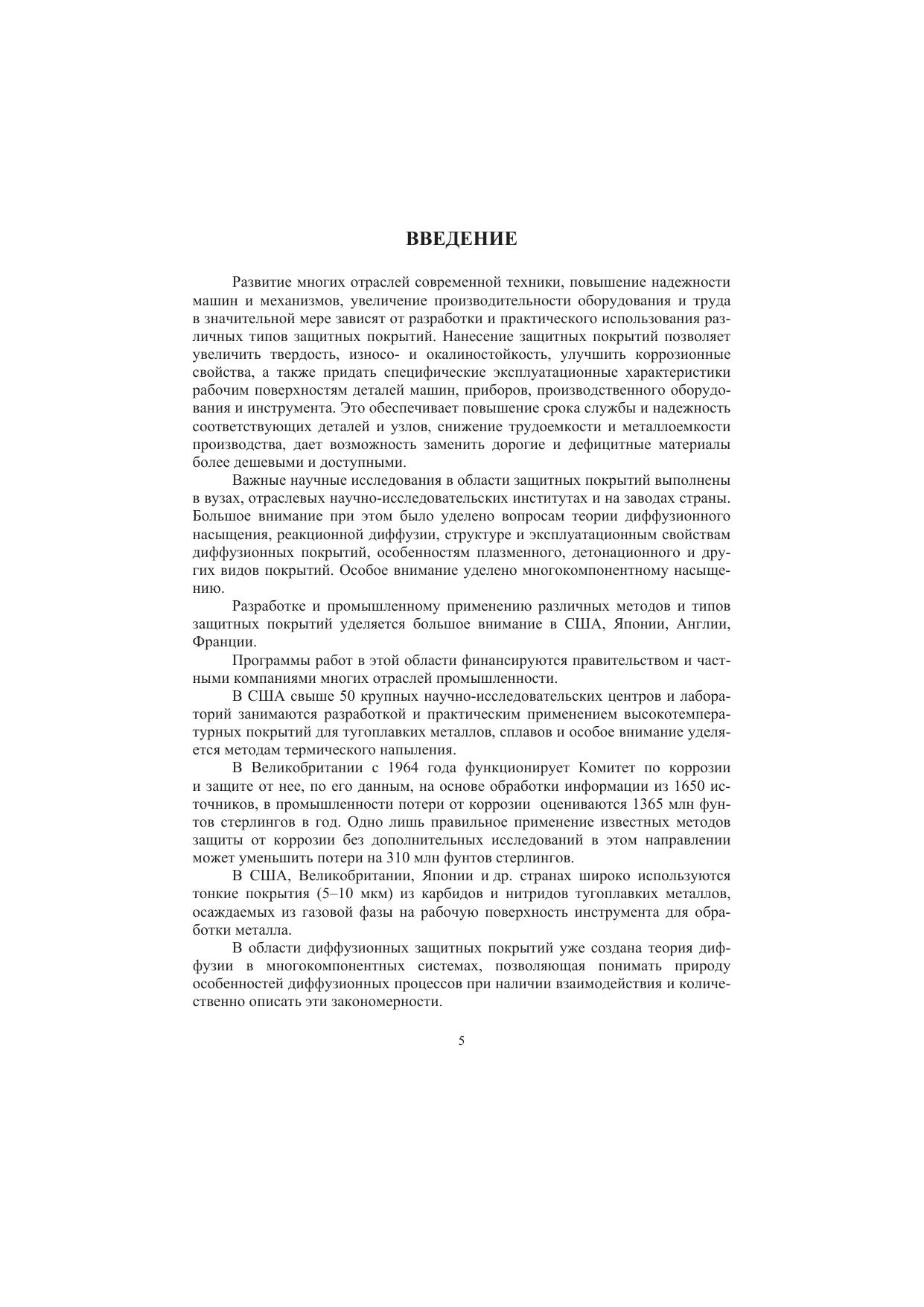 ВВЕДЕНИЕ

Развитие многих отраслей современной техники, повышение надежности машин и механизмов, увеличение производительности оборудования и труда в значительной мере зависят от разработки и практического использования различных типов защитных покрытий. Нанесение защитных покрытий позволяет увеличить твердость, износо- и окалиностойкость, улучшить коррозионные свойства, а также придать специфические эксплуатационные характеристики рабочим поверхностям деталей машин, приборов, производственного оборудования и инструмента. Это обеспечивает повышение срока службы и надежность соответствующих деталей и узлов, снижение трудоемкости и металлоемкости производства, дает возможность заменить дорогие и дефицитные материалы более дешевыми и доступными.

Важные научные исследования в области защитных покрытий выполнены в вузах, отраслевых научно-исследовательских институтах и на заводах страны. Большое внимание при этом было уделено вопросам теории диффузионного насыщения, реакционной диффузии, структуре и эксплуатационным свойствам диффузионных покрытий, особенностям плазменного, детонационного и других видов покрытий. Особое внимание уделено многокомпонентному насыщению.

Разработке и промышленному применению различных методов и типов защитных покрытий уделяется большое внимание в США, Японии, Англии, Франции.

Программы работ в этой области финансируются правительством и частными компаниями многих отраслей промышленности.

В США свыше 50 крупных научно-исследовательских центров и лабораторий занимаются разработкой и практическим применением высокотемпературных покрытий для тугоплавких металлов, сплавов и особое внимание уделяется методам термического напыления.

В Великобритании с 1964 года функционирует Комитет по коррозии и защите от нее, по его данным, на основе обработки информации из 1650 источников, в промышленности потери от коррозии оцениваются 1365 млн фунтов стерлингов в год. Одно лишь правильное применение известных методов защиты от коррозии без дополнительных исследований в этом направлении может уменьшить потери на 310 млн фунтов стерлингов.

В США, Великобритании, Японии и др. странах широко используются тонкие покрытия (5–10 мкм) из карбидов и нитридов тугоплавких металлов, осаждаемых из газовой фазы на рабочую поверхность инструмента для обработки металла.

В области диффузионных защитных покрытий уже создана теория диффузии в многокомпонентных системах, позволяющая понимать природу особенностей диффузионных процессов при наличии взаимодействия и количественно описать эти закономерности.

5